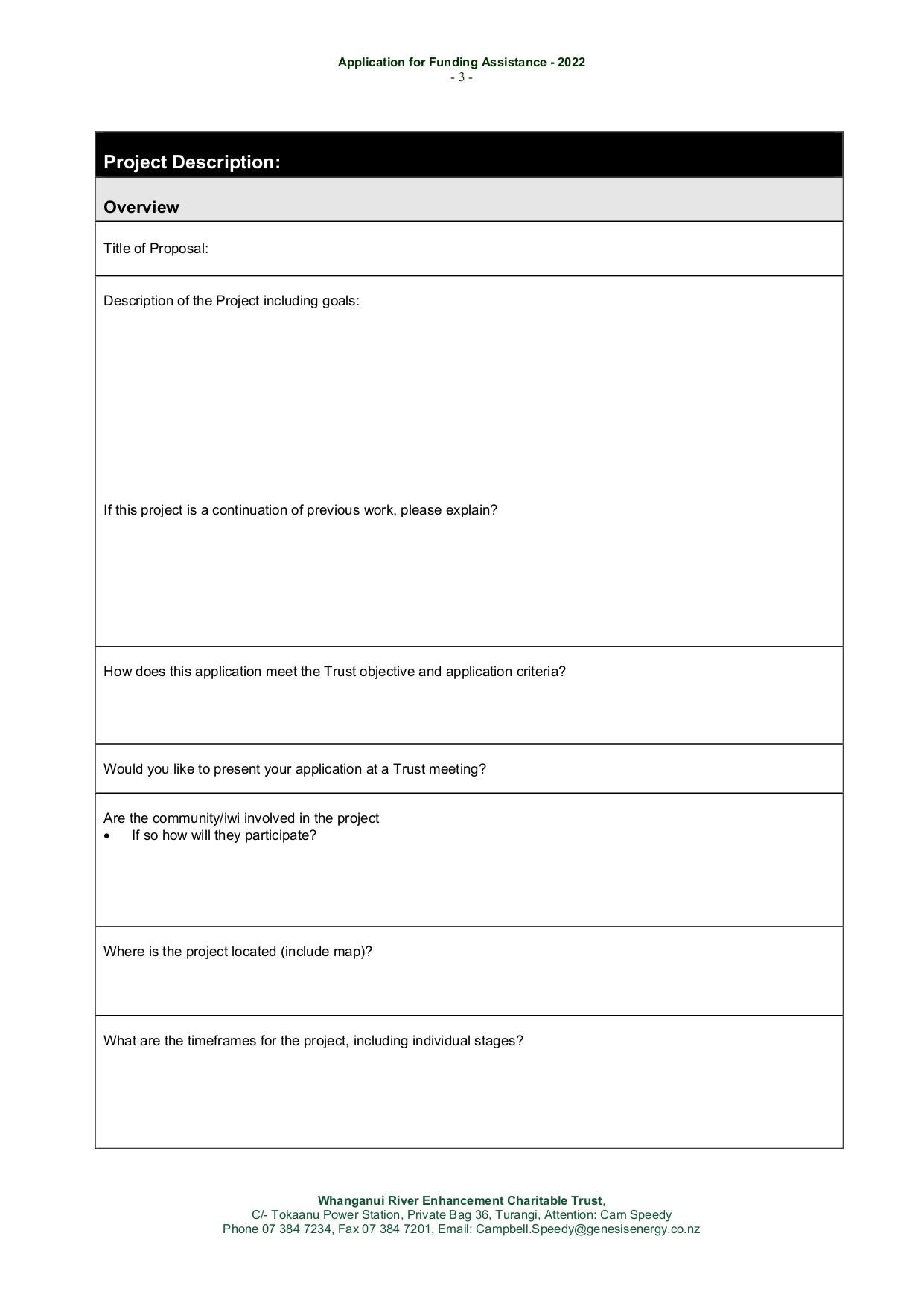 Application for Funding Assistance - 2022
- 3 -

Project Description:

Overview

Title of Proposal:

Description of the Project including goals:

If this project is a continuation of previous work, please explain?

How does this application meet the Trust objective and application criteria?

Would you like to present your application at a Trust meeting?

Are the community/iwi involved in the project
• If so how will they participate?

Where is the project located (include map)?

What are the timeframes for the project, including individual stages?

Whanganui River Enhancement Charitable Trust,
C/- Tokaanu Power Station, Private Bag 36, Turangi, Attention: Cam Speedy
Phone 07 384 7234, Fax 07 384 7201, Email: Campbell.Speedy@genesisenergy.co.nz